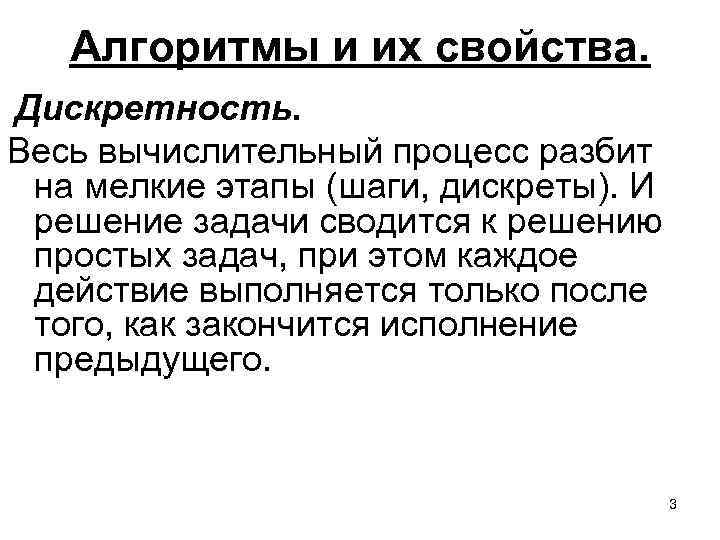 Алгоритмы и их свойства.

Дискретность.

Весь вычислительный процесс разбит на мелкие этапы (шаги, дискреты). И решение задачи сводится к решению простых задач, при этом каждое действие выполняется только после того, как закончится исполнение предыдущего.

3